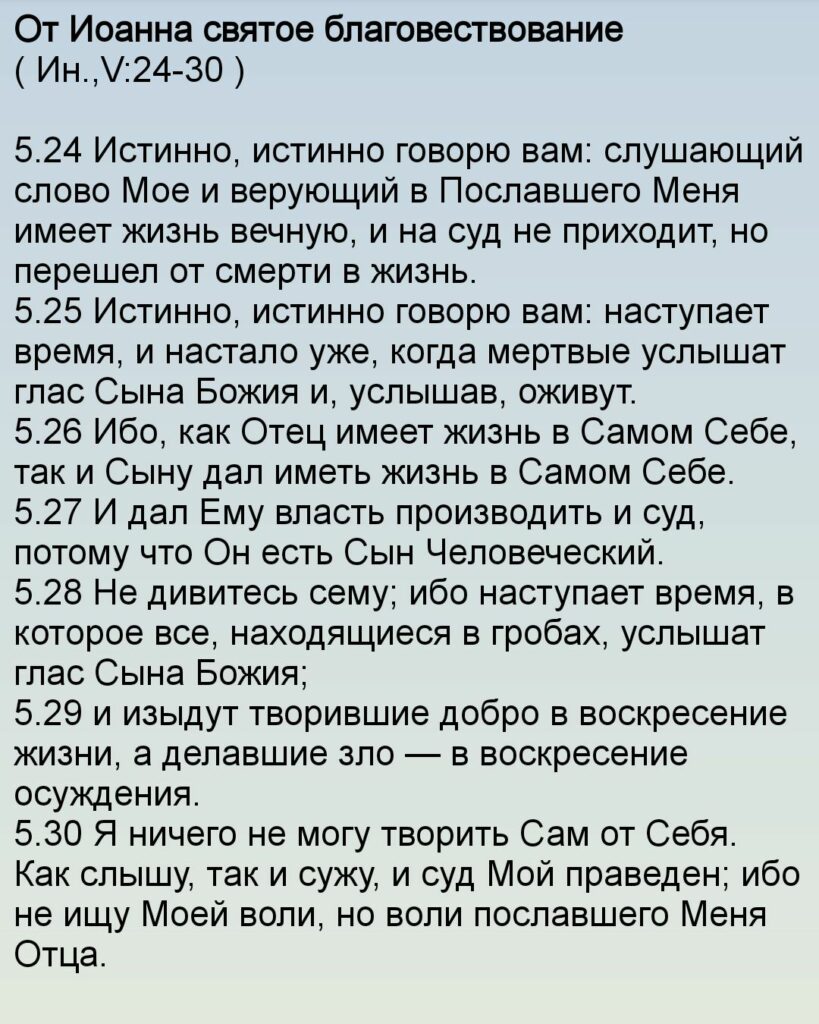 От Иоанна святое благовествование
( Ин.,V:24-30 )

5.24 Истинно, истинно говорю вам: слушающий слово Мое и верующий в Пославшего Меня имеет жизнь вечную, и на суд не приходит, но перешел от смерти в жизнь.
5.25 Истинно, истинно говорю вам: наступает время, и настало уже, когда мертвые услышат глас Сына Божия и, услышав, оживут.
5.26 Ибо, как Отец имеет жизнь в Самом Себе, так и Сыну дал иметь жизнь в Самом Себе.
5.27 И дал Ему власть производить и суд, потому что Он есть Сын Человеческий.
5.28 Не дивитесь сему; ибо наступает время, в которое все, находящиеся в гробах, услышат глас Сына Божия;
5.29 и изыдут творившие добро в воскресение жизни, а делавшие зло — в воскресение осуждения.
5.30 Я ничего не могу творить Сам от Себя. Как слышу, так и сужу, и суд Мой праведен; ибо не ищу Моей воли, но воли пославшего Меня Отца.